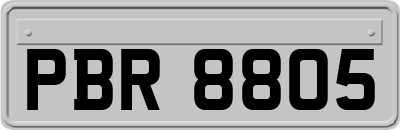 PBR 8805